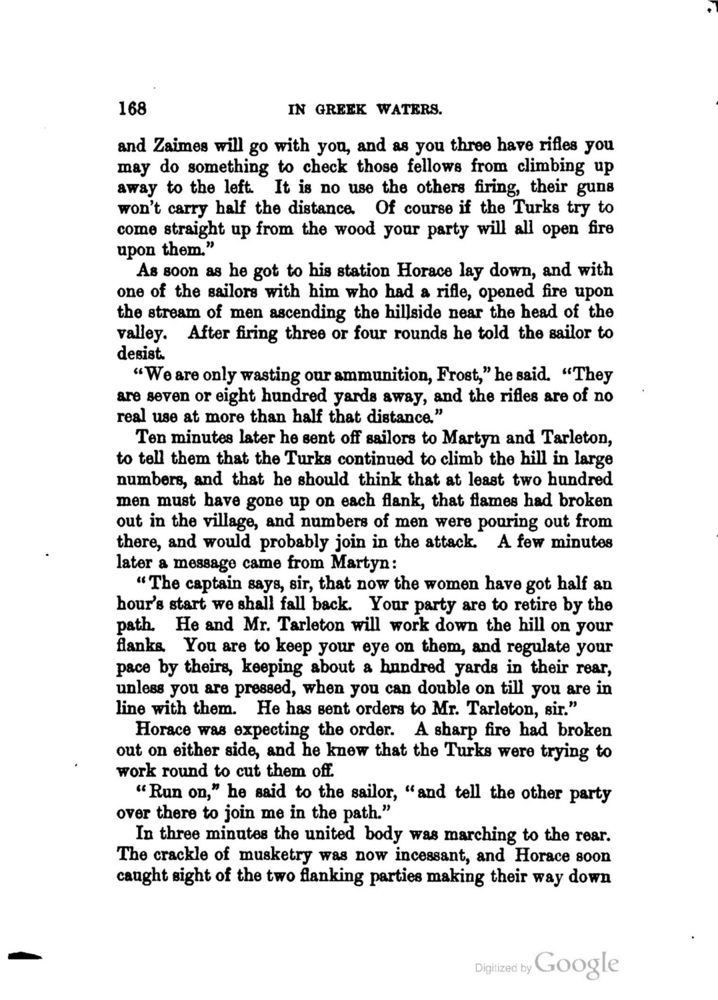 168 IN GREEK WATERS.

and Zaimes will go with you, and as you three have rifles you may do something to check those fellows from climbing up away to the left. It is no use the others firing, their guns won't carry half the distance. Of course if the Turks try to come straight up from the wood your party will all open fire upon them."

As soon as he got to his station Horace lay down, and with one of the sailors with him who had a rifle, opened fire upon the stream of men ascending the hillside near the head of the valley. After firing three or four rounds he told the sailor to desist.

"We are only wasting our ammunition, Frost," he said. "They are seven or eight hundred yards away, and the rifles are of no real use at more than half that distance."

Ten minutes later he sent off sailors to Martyn and Tarleton, to tell them that the Turks continued to climb the hill in large numbers, and that he should think that at least two hundred men must have gone up on each flank, that flames had broken out in the village, and numbers of men were pouring out from there, and would probably join in the attack. A few minutes later a message came from Martyn:

"The captain says, sir, that now the women have got half an hour's start we shall fall back. Your party are to retire by the path. He and Mr. Tarleton will work down the hill on your flanks. You are to keep your eye on them, and regulate your pace by theirs, keeping about a hundred yards in their rear, unless you are pressed, when you can double on till you are in line with them. He has sent orders to Mr. Tarleton, sir."

Horace was expecting the order. A sharp fire had broken out on either side, and he knew that the Turks were trying to work round to cut them off.

"Run on," he said to the sailor, "and tell the other party over there to join me in the path."

In three minutes the united body was marching to the rear. The crackle of musketry was now incessant, and Horace soon caught sight of the two flanking parties making their way down

Digitized by Google